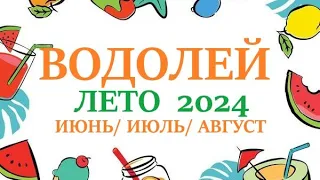 ВОДОЛЕЙ
ЛЕТО 2024
ИЮНЬ/ ИЮЛЬ/ АВГУСТ